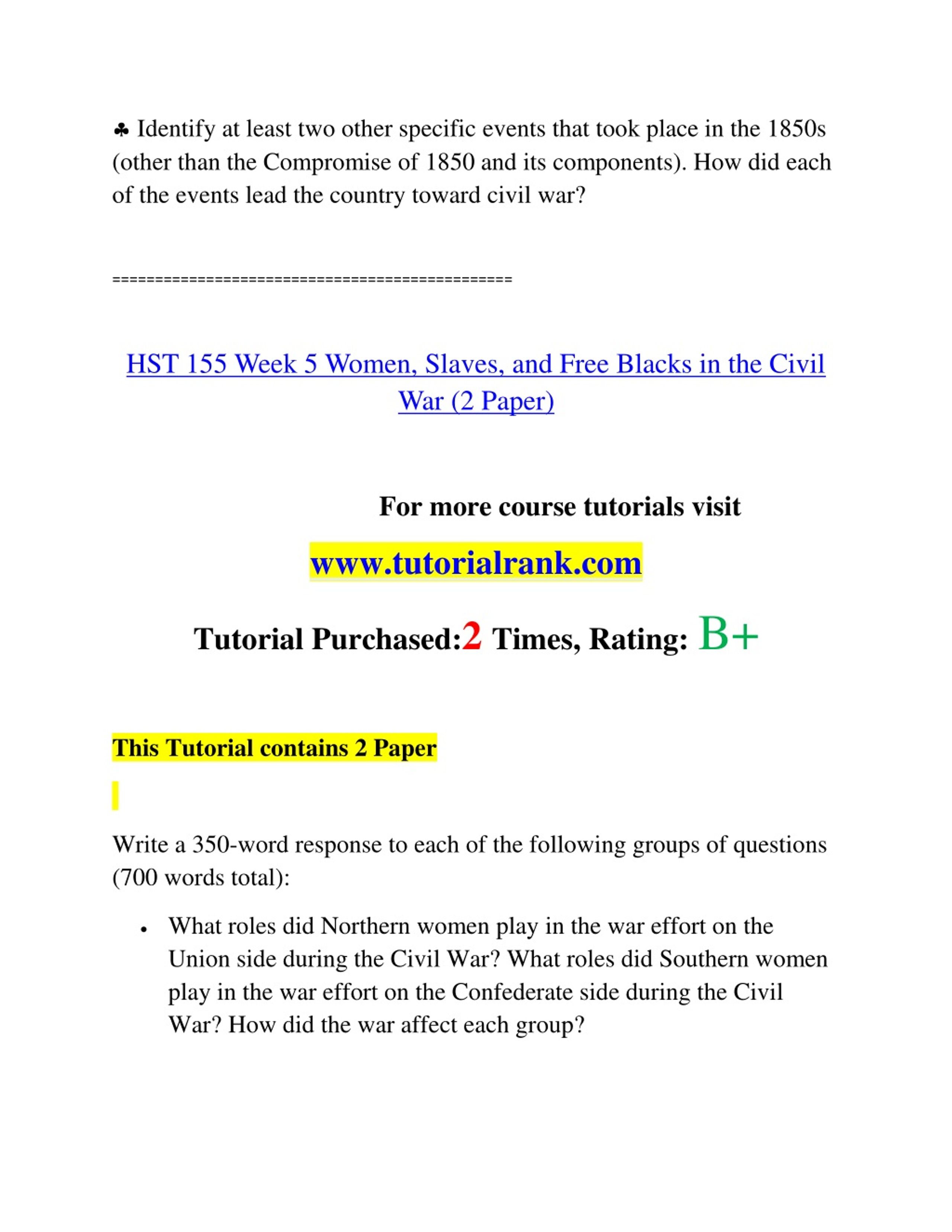 ♣ Identify at least two other specific events that took place in the 1850s (other than the Compromise of 1850 and its components). How did each of the events lead the country toward civil war?

===============================================

HST 155 Week 5 Women, Slaves, and Free Blacks in the Civil War (2 Paper)

For more course tutorials visit

www.tutorialrank.com

Tutorial Purchased:2 Times, Rating: B+

This Tutorial contains 2 Paper

Write a 350-word response to each of the following groups of questions (700 words total):

• What roles did Northern women play in the war effort on the Union side during the Civil War? What roles did Southern women play in the war effort on the Confederate side during the Civil War? How did the war affect each group?